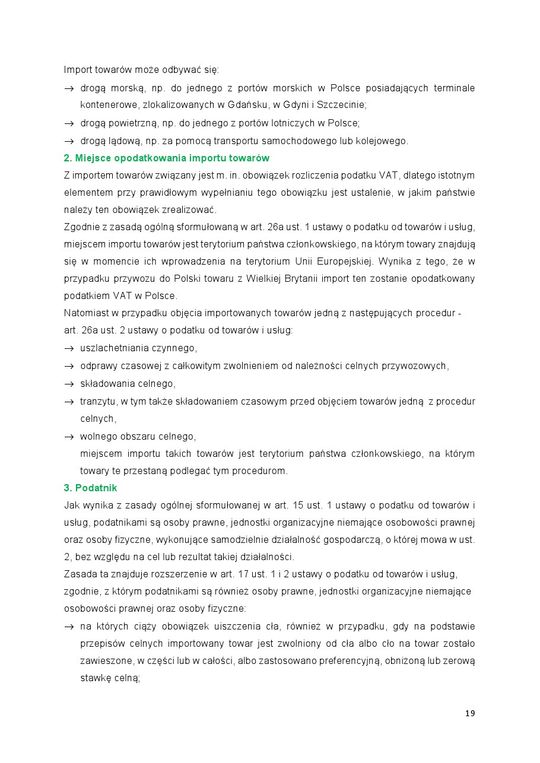 Import towarów może odbywać się:

→ drogą morską, np. do jednego z portów morskich w Polsce posiadających terminale kontenerowe, zlokalizowanych w Gdańsku, w Gdyni i Szczecinie;

→ drogą powietrzną, np. do jednego z portów lotniczych w Polsce;

→ drogą lądową, np. za pomocą transportu samochodowego lub kolejowego.

2. Miejsce opodatkowania importu towarów

Z importem towarów związany jest m. in. obowiązek rozliczenia podatku VAT, dlatego istotnym elementem przy prawidłowym wypełnianiu tego obowiązku jest ustalenie, w jakim państwie należy ten obowiązek zrealizować.

Zgodnie z zasadą ogólną sformułowaną w art. 26a ust. 1 ustawy o podatku od towarów i usług, miejscem importu towarów jest terytorium państwa członkowskiego, na którym towary znajdują się w momencie ich wprowadzenia na terytorium Unii Europejskiej. Wynika z tego, że w przypadku przywozu do Polski towaru z Wielkiej Brytanii import ten zostanie opodatkowany podatkiem VAT w Polsce.

Natomiast w przypadku objęcia importowanych towarów jedną z następujących procedur - art. 26a ust. 2 ustawy o podatku od towarów i usług:

→ uszlachetniania czynnego,

→ odprawy czasowej z całkowitym zwolnieniem od należności celnych przywozowych,

→ składowania celnego,

→ tranzytu, w tym także składowaniem czasowym przed objęciem towarów jedną z procedur celnych,

→ wolnego obszaru celnego,

miejscem importu takich towarów jest terytorium państwa członkowskiego, na którym towary te przestaną podlegać tym procedurom.

3. Podatnik

Jak wynika z zasady ogólnej sformułowanej w art. 15 ust. 1 ustawy o podatku od towarów i usług, podatnikami są osoby prawne, jednostki organizacyjne niemające osobowości prawnej oraz osoby fizyczne, wykonujące samodzielnie działalność gospodarczą, o której mowa w ust. 2, bez względu na cel lub rezultat takiej działalności.

Zasada ta znajduje rozszerzenie w art. 17 ust. 1 i 2 ustawy o podatku od towarów i usług, zgodnie, z którym podatnikami są również osoby prawne, jednostki organizacyjne niemające osobowości prawnej oraz osoby fizyczne:

→ na których ciąży obowiązek uiszczenia cła, również w przypadku, gdy na podstawie przepisów celnych importowany towar jest zwolniony od cła albo cło na towar zostało zawieszone, w części lub w całości, albo zastosowano preferencyjną, obniżoną lub zerową stawkę celną;

19